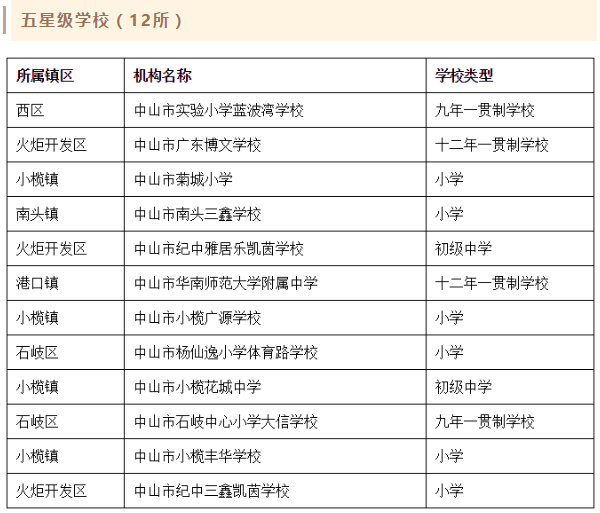 五星级学校（12所）

| 所属镇区 | 机构名称 | 学校类型 |
|---|---|---|
| 西区 | 中山市实验小学蓝波湾学校 | 九年一贯制学校 |
| 火炬开发区 | 中山市广东博文学校 | 十二年一贯制学校 |
| 小榄镇 | 中山市菊城小学 | 小学 |
| 南头镇 | 中山市南头三鑫学校 | 小学 |
| 火炬开发区 | 中山市纪中雅居乐凯茵学校 | 初级中学 |
| 港口镇 | 中山市华南师范大学附属中学 | 十二年一贯制学校 |
| 小榄镇 | 中山市小榄广源学校 | 小学 |
| 石岐区 | 中山市杨仙逸小学体育路学校 | 小学 |
| 小榄镇 | 中山市小榄花城中学 | 初级中学 |
| 石岐区 | 中山市石岐中心小学大信学校 | 九年一贯制学校 |
| 小榄镇 | 中山市小榄丰华学校 | 小学 |
| 火炬开发区 | 中山市纪中三鑫凯茵学校 | 小学 |